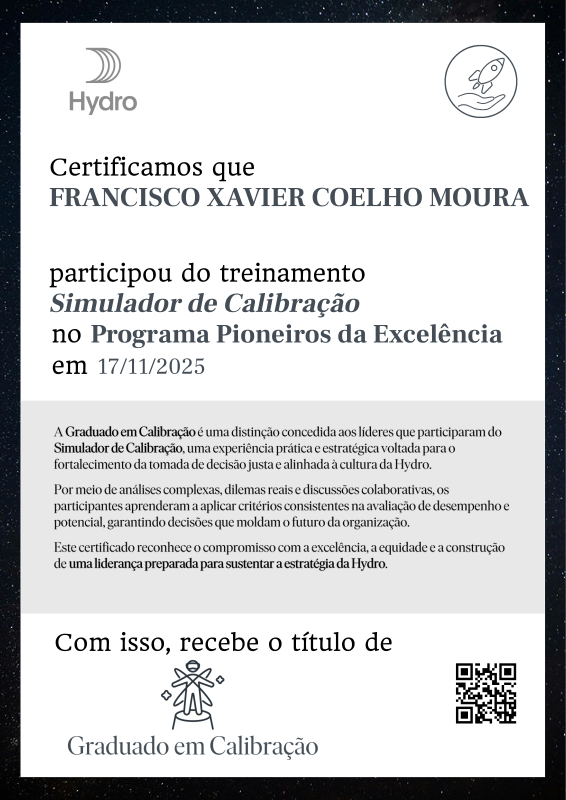 Hydro

Certificamos que
FRANCISCO XAVIER COELHO MOURA

participou do treinamento
Simulador de Calibração
no Programa Pioneiros da Excelência
em 17/11/2025

A Graduado em Calibração é uma distinção concedida aos líderes que participaram do Simulador de Calibração, uma experiência prática e estratégica voltada para o fortalecimento da tomada de decisão justa e alinhada à cultura da Hydro.

Por meio de análises complexas, dilemas reais e discussões colaborativas, os participantes aprenderam a aplicar critérios consistentes na avaliação de desempenho e potencial, garantindo decisões que moldam o futuro da organização.

Este certificado reconhece o compromisso com a excelência, a equidade e a construção de uma liderança preparada para sustentar a estratégia da Hydro.

Com isso, recebe o título de

Graduado em Calibração